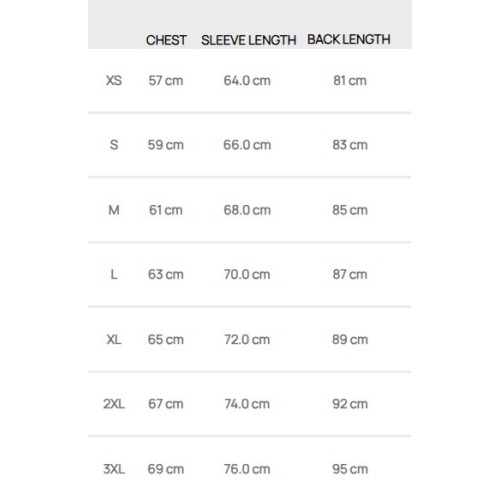 | | CHEST | SLEEVE LENGTH | BACK LENGTH |
|---|---|---|---|
| XS | 57 cm | 64.0 cm | 81 cm |
| S | 59 cm | 66.0 cm | 83 cm |
| M | 61 cm | 68.0 cm | 85 cm |
| L | 63 cm | 70.0 cm | 87 cm |
| XL | 65 cm | 72.0 cm | 89 cm |
| 2XL | 67 cm | 74.0 cm | 92 cm |
| 3XL | 69 cm | 76.0 cm | 95 cm |